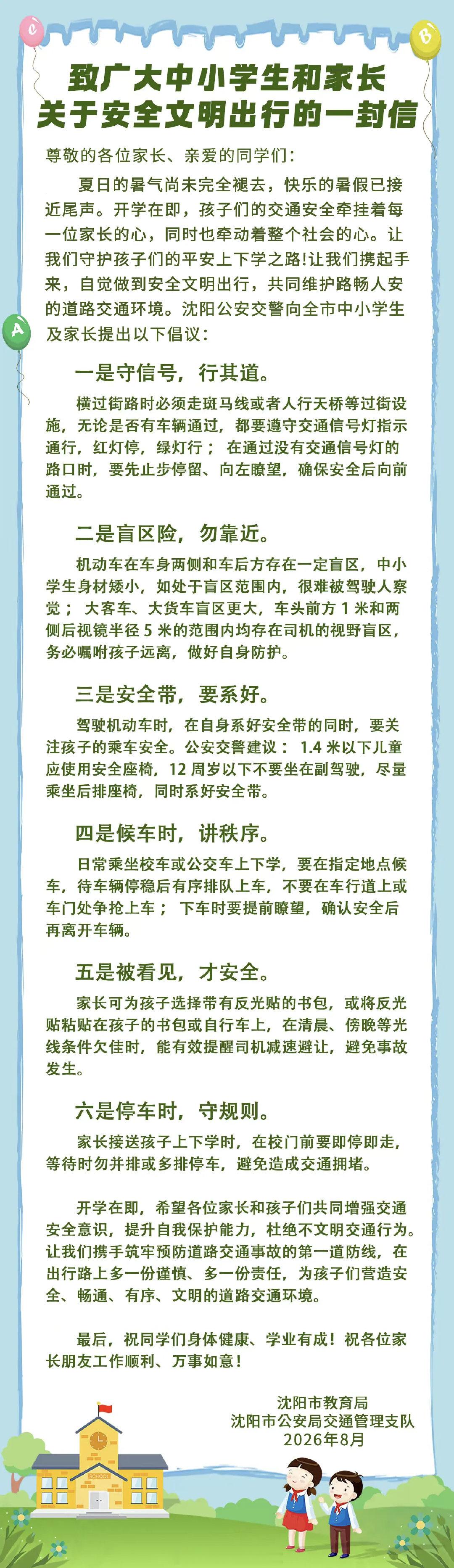 C

B

致广大中小学生和家长
关于安全文明出行的一封信

尊敬的各位家长、亲爱的同学们：

夏日的暑气尚未完全褪去，快乐的暑假已接近尾声。开学在即，孩子们的交通安全牵挂着每一位家长的心，同时也牵动着整个社会的心。让我们守护孩子们的平安上下学之路!让我们携起手来，自觉做到安全文明出行，共同维护路畅人安的道路交通环境。沈阳公安交警向全市中小学生及家长提出以下倡议：

A

一是守信号，行其道。

横过街路时必须走斑马线或者人行天桥等过街设施，无论是否有车辆通过，都要遵守交通信号灯指示通行，红灯停，绿灯行； 在通过没有交通信号灯的路口时，要先止步停留、向左瞭望，确保安全后向前通过。

二是盲区险，勿靠近。

机动车在车身两侧和车后方存在一定盲区，中小学生身材矮小，如处于盲区范围内，很难被驾驶人察觉； 大客车、大货车盲区更大，车头前方 1 米和两侧后视镜半径 5 米的范围内均存在司机的视野盲区，务必嘱咐孩子远离，做好自身防护。

三是安全带，要系好。

驾驶机动车时，在自身系好安全带的同时，要关注孩子的乘车安全。公安交警建议： 1.4 米以下儿童应使用安全座椅，12 周岁以下不要坐在副驾驶，尽量乘坐后排座椅，同时系好安全带。

四是候车时，讲秩序。

日常乘坐校车或公交车上下学，要在指定地点候车，待车辆停稳后有序排队上车，不要在车行道上或车门处争抢上车； 下车时要提前瞭望，确认安全后再离开车辆。

五是被看见，才安全。

家长可为孩子选择带有反光贴的书包，或将反光贴粘贴在孩子的书包或自行车上，在清晨、傍晚等光线条件欠佳时，能有效提醒司机减速避让，避免事故发生。

六是停车时，守规则。

家长接送孩子上下学时，在校门前要即停即走，等待时勿并排或多排停车，避免造成交通拥堵。

开学在即，希望各位家长和孩子们共同增强交通安全意识，提升自我保护能力，杜绝不文明交通行为。让我们携手筑牢预防道路交通事故的第一道防线，在出行路上多一份谨慎、多一份责任，为孩子们营造安全、畅通、有序、文明的道路交通环境。

最后，祝同学们身体健康、学业有成！祝各位家长朋友工作顺利、万事如意！

沈阳市教育局
沈阳市公安局交通管理支队
2026年8月

SCHOOL